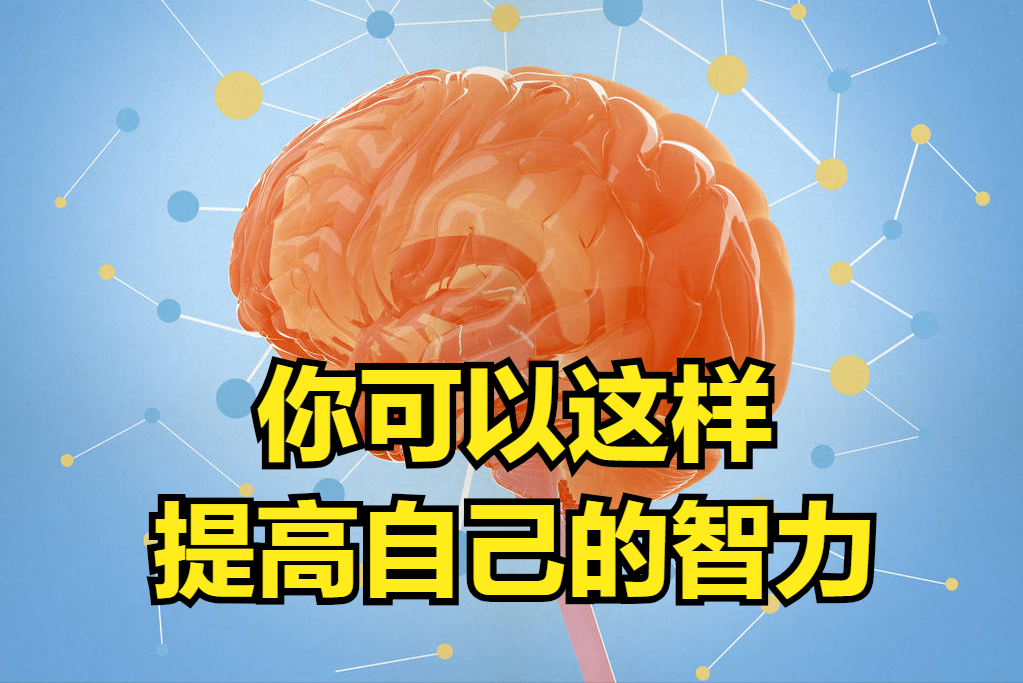 你可以这样
提高自己的智力